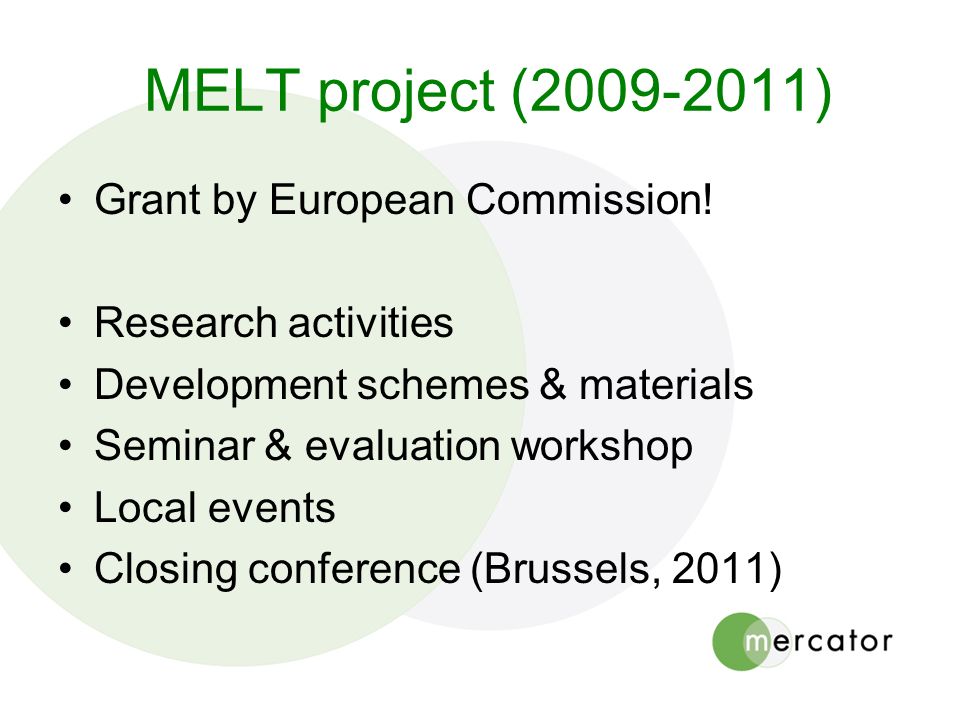 MELT project (2009-2011)

• Grant by European Commission!

• Research activities
• Development schemes & materials
• Seminar & evaluation workshop
• Local events
• Closing conference (Brussels, 2011)

mercator